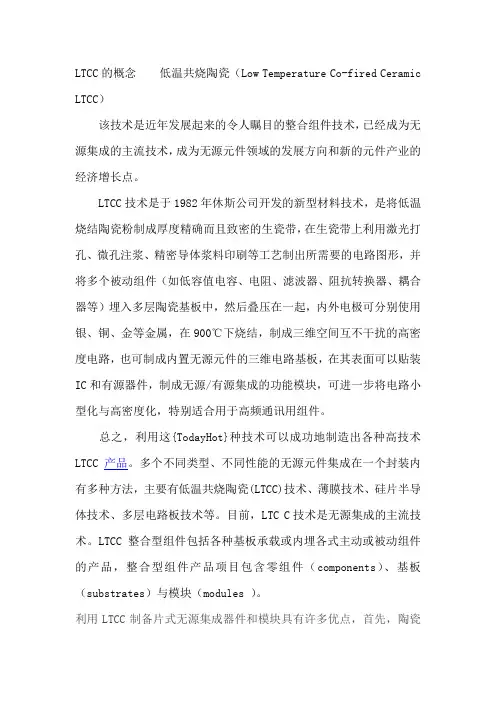 LTCC的概念　　低温共烧陶瓷（Low Temperature Co-fired Ceramic LTCC）

该技术是近年发展起来的令人瞩目的整合组件技术，已经成为无源集成的主流技术，成为无源元件领域的发展方向和新的元件产业的经济增长点。

LTCC技术是于1982年休斯公司开发的新型材料技术，是将低温烧结陶瓷粉制成厚度精确而且致密的生瓷带，在生瓷带上利用激光打孔、微孔注浆、精密导体浆料印刷等工艺制出所需要的电路图形，并将多个被动组件（如低容值电容、电阻、滤波器、阻抗转换器、耦合器等）埋入多层陶瓷基板中，然后叠压在一起，内外电极可分别使用银、铜、金等金属，在900℃下烧结，制成三维空间互不干扰的高密度电路，也可制成内置无源元件的三维电路基板，在其表面可以贴装IC和有源器件，制成无源/有源集成的功能模块，可进一步将电路小型化与高密度化，特别适合用于高频通讯用组件。

总之，利用这{TodayHot}种技术可以成功地制造出各种高技术LTCC 产品。多个不同类型、不同性能的无源元件集成在一个封装内有多种方法，主要有低温共烧陶瓷(LTCC)技术、薄膜技术、硅片半导体技术、多层电路板技术等。目前，LTC C技术是无源集成的主流技术。LTCC 整合型组件包括各种基板承载或内埋各式主动或被动组件的产品，整合型组件产品项目包含零组件（components）、基板（substrates）与模块（modules ）。

利用 LTCC 制备片式无源集成器件和模块具有许多优点，首先，陶瓷